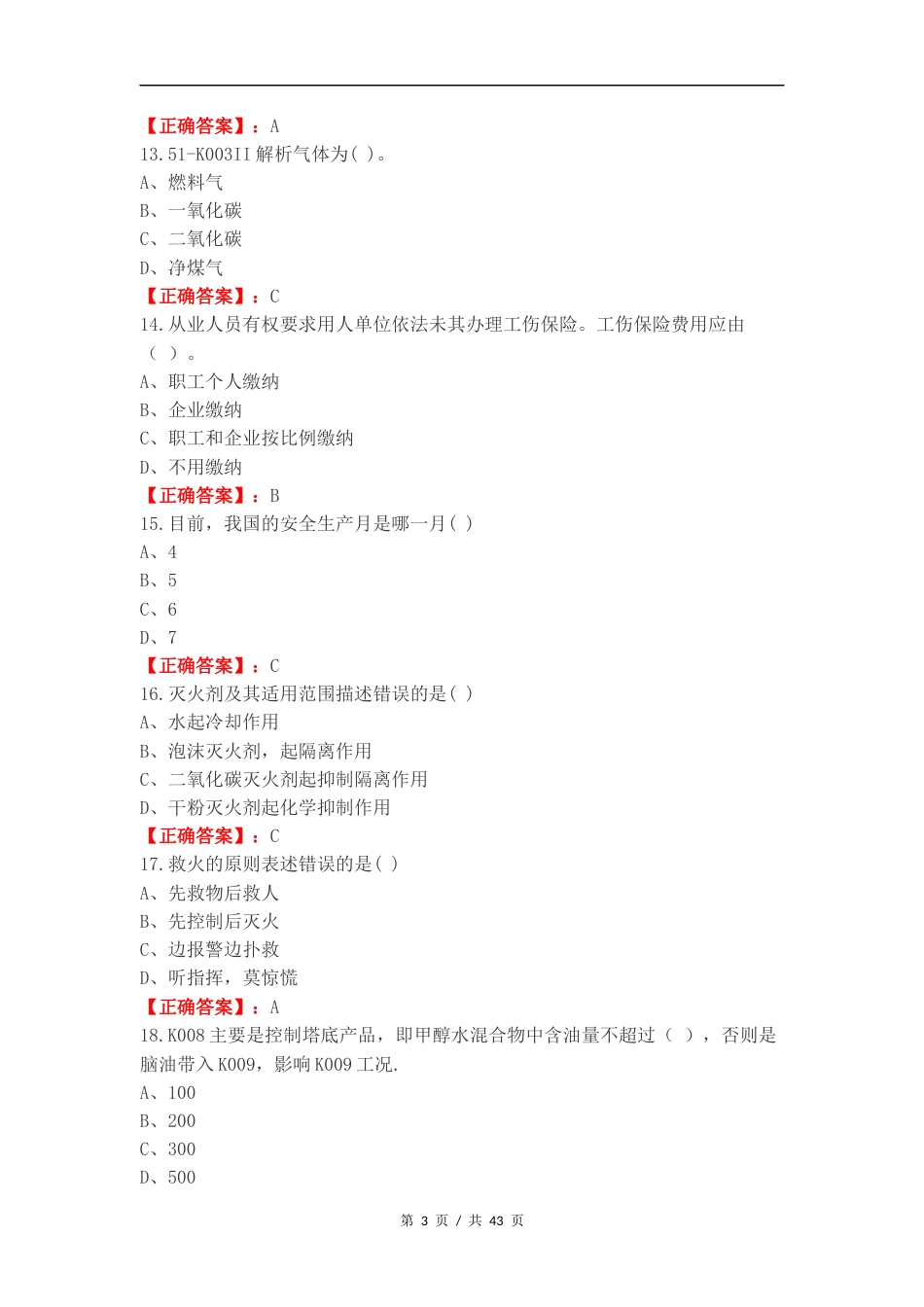 【正确答案】：A
13.51-K003II 解析气体为( )。
A、燃料气
B、一氧化碳
C、二氧化碳
D、净煤气
【正确答案】：C
14.从业人员有权要求用人单位依法未其办理工伤保险。工伤保险费用应由（ ）。
A、职工个人缴纳
B、企业缴纳
C、职工和企业按比例缴纳
D、不用缴纳
【正确答案】：B
15.目前，我国的安全生产月是哪一月( )
A、4
B、5
C、6
D、7
【正确答案】：C
16.灭火剂及其适用范围描述错误的是( )
A、水起冷却作用
B、泡沫灭火剂，起隔离作用
C、二氧化碳灭火剂起抑制隔离作用
D、干粉灭火剂起化学抑制作用
【正确答案】：C
17.救火的原则表述错误的是( )
A、先救物后救人
B、先控制后灭火
C、边报警边扑救
D、听指挥，莫惊慌
【正确答案】：A
18.K008 主要是控制塔底产品，即甲醇水混合物中含油量不超过（ ），否则是脑油带入 K009，影响 K009 工况.
A、100
B、200
C、300
D、500

第 3 页 / 共 43 页